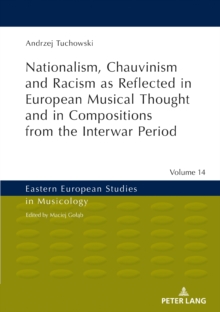 Andrzej Tuchowski

Nationalism, Chauvinism and Racism as Reflected in European Musical Thought and in Compositions from the Interwar Period

Volume 14

Eastern European Studies in Musicology

Edited by Maciej Gołąb

PETER LANG